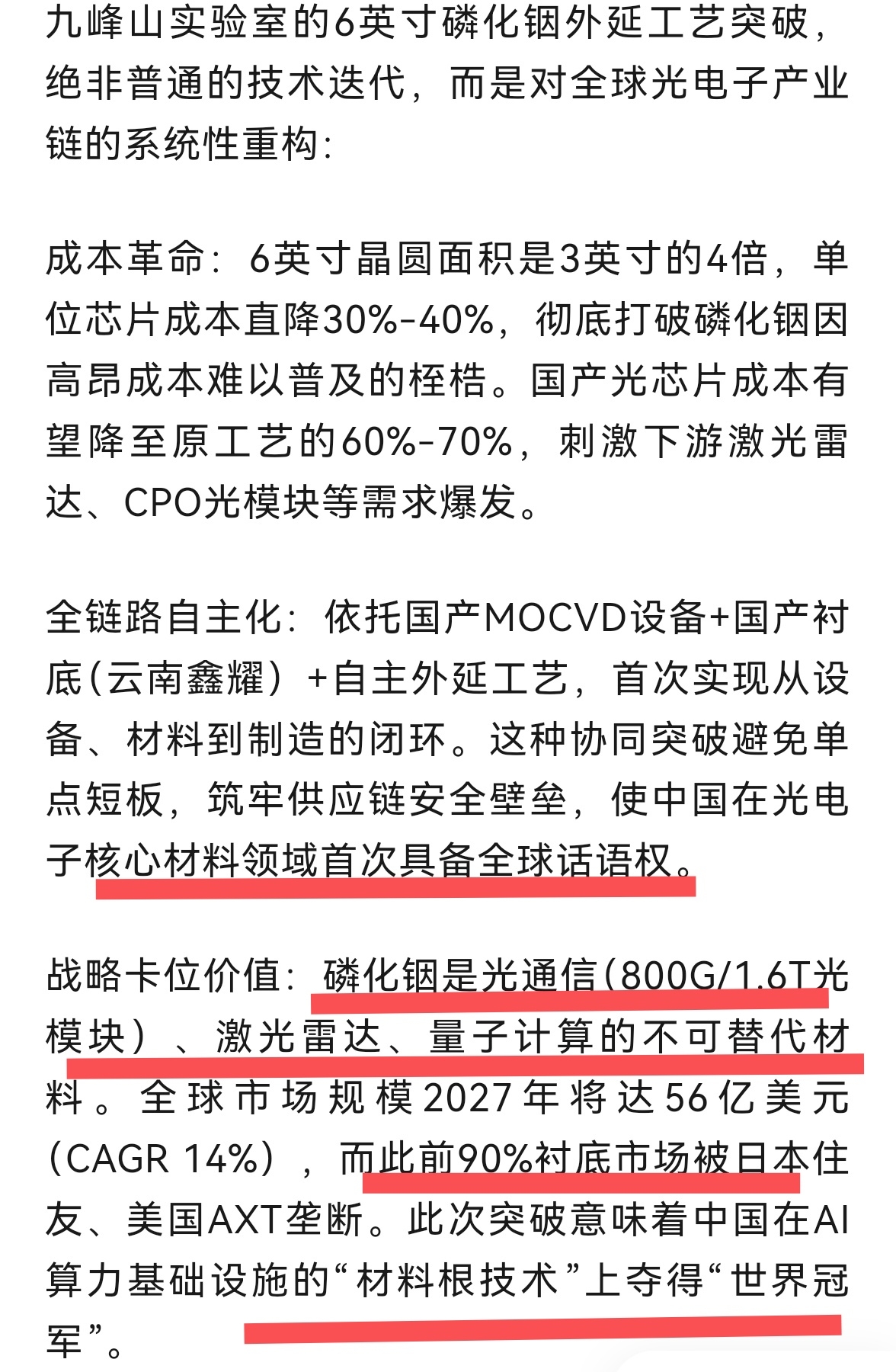 九峰山实验室的6英寸磷化铟外延工艺突破，绝非普通的技术迭代，而是对全球光电子产业链的系统性重构：

成本革命：6英寸晶圆面积是3英寸的4倍，单位芯片成本直降30%-40%，彻底打破磷化铟因高昂成本难以普及的桎梏。国产光芯片成本有望降至原工艺的60%-70%，刺激下游激光雷达、CPO光模块等需求爆发。

全链路自主化：依托国产MOCVD设备+国产衬底（云南鑫耀）+自主外延工艺，首次实现从设备、材料到制造的闭环。这种协同突破避免单点短板，筑牢供应链安全壁垒，使中国在光电子核心材料领域首次具备全球话语权。

战略卡位价值：磷化铟是光通信（800G/1.6T光模块）、激光雷达、量子计算的不可替代材料。全球市场规模2027年将达56亿美元（CAGR 14%），而此前90%衬底市场被日本住友、美国AXT垄断。此次突破意味着中国在AI算力基础设施的“材料根技术”上夺得“世界冠军”。